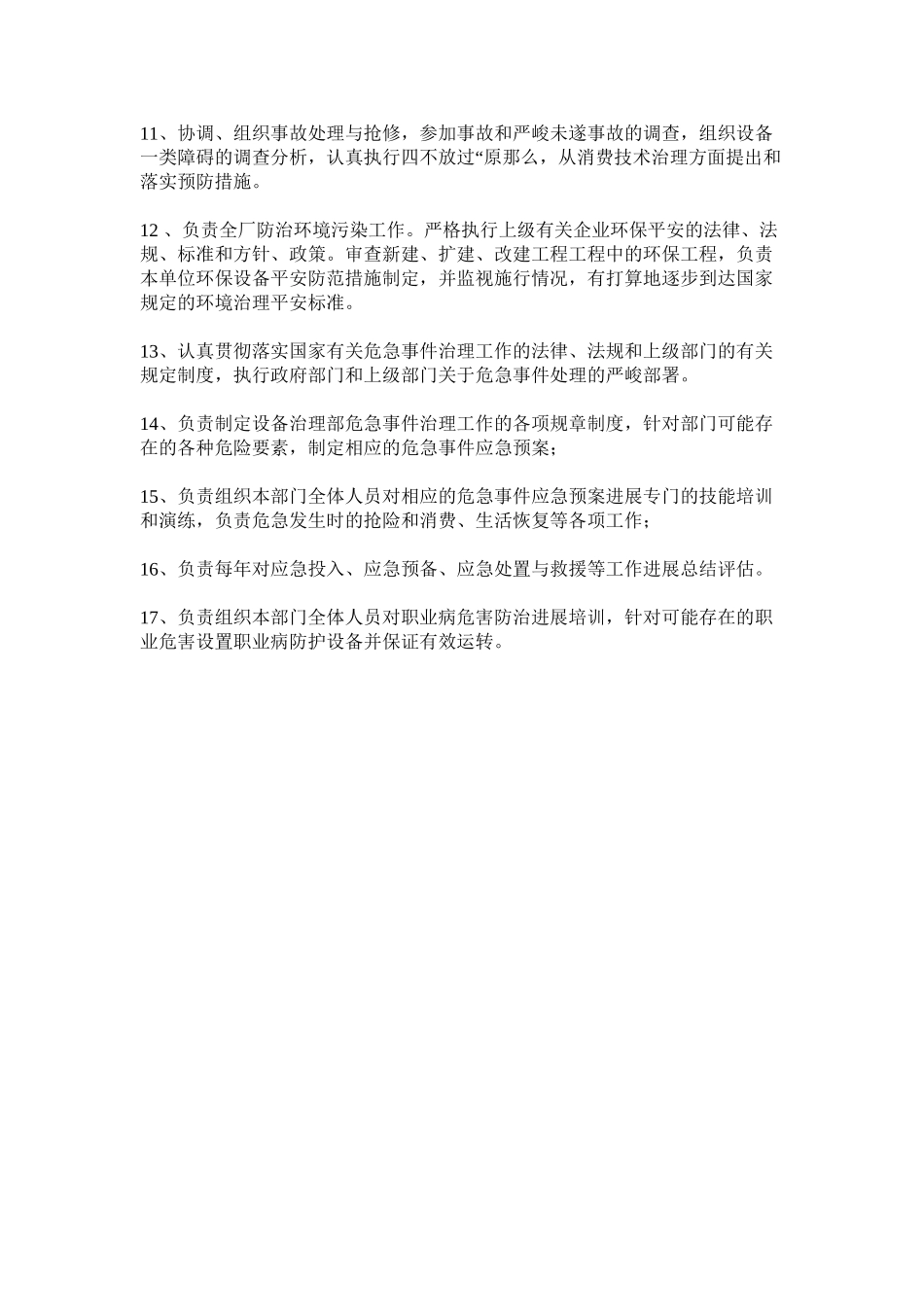 11、协调、组织事故处理与抢修，参加事故和严峻未遂事故的调查，组织设备一类障碍的调查分析，认真执行四不放过“原那么，从消费技术治理方面提出和落实预防措施。

12 、负责全厂防治环境污染工作。严格执行上级有关企业环保平安的法律、法规、标准和方针、政策。审查新建、扩建、改建工程工程中的环保工程，负责本单位环保设备平安防范措施制定，并监视施行情况，有打算地逐步到达国家规定的环境治理平安标准。

13、认真贯彻落实国家有关危急事件治理工作的法律、法规和上级部门的有关规定制度，执行政府部门和上级部门关于危急事件处理的严峻部署。

14、负责制定设备治理部危急事件治理工作的各项规章制度，针对部门可能存在的各种危险要素，制定相应的危急事件应急预案；

15、负责组织本部门全体人员对相应的危急事件应急预案进展专门的技能培训和演练，负责危急发生时的抢险和消费、生活恢复等各项工作；

16、负责每年对应急投入、应急预备、应急处置与救援等工作进展总结评估。

17、负责组织本部门全体人员对职业病危害防治进展培训，针对可能存在的职业危害设置职业病防护设备并保证有效运转。